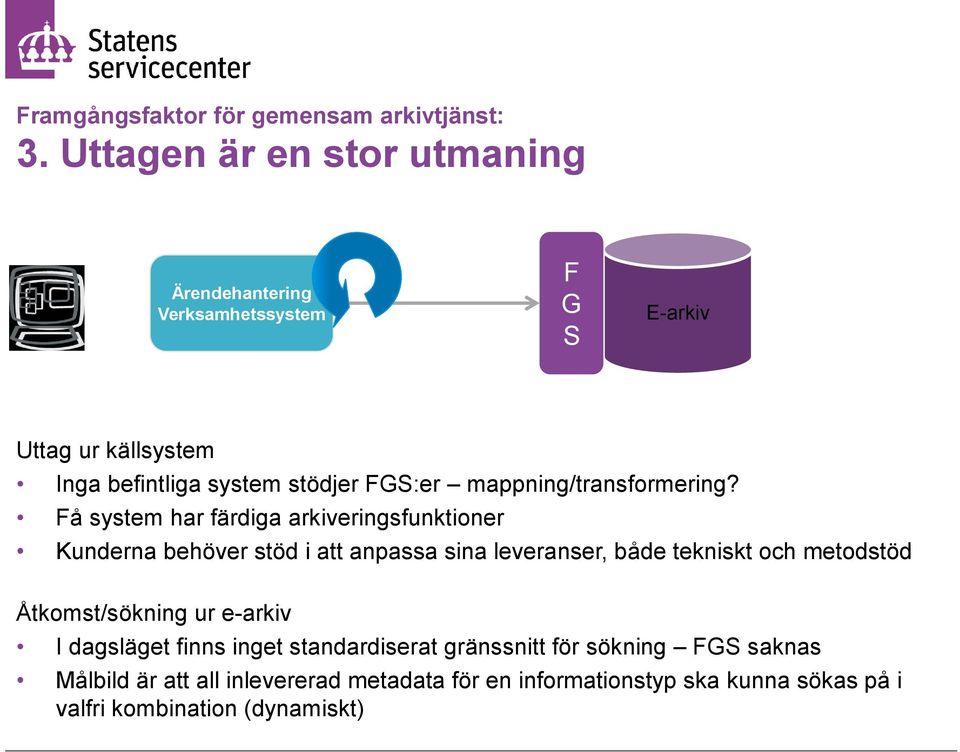 Statens servicecenter

Framgångsfaktor för gemensam arkivtjänst:
3. Uttagen är en stor utmaning

Ärendehantering
Verksamhetssystem

F
G
S

E-arkiv

Uttag ur källsystem
• Inga befintliga system stödjer FGS:er – mappning/transformering?
• Få system har färdiga arkiveringsfunktioner
• Kunderna behöver stöd i att anpassa sina leveranser, både tekniskt och metodstöd

Åtkomst/sökning ur e-arkiv
• I dagsläget finns inget standardiserat gränssnitt för sökning – FGS saknas
• Målbild är att all inlevererad metadata för en informationstyp ska kunna sökas på i valfri kombination (dynamiskt)